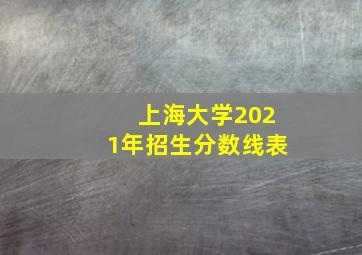 上海大学2021年招生分数线表